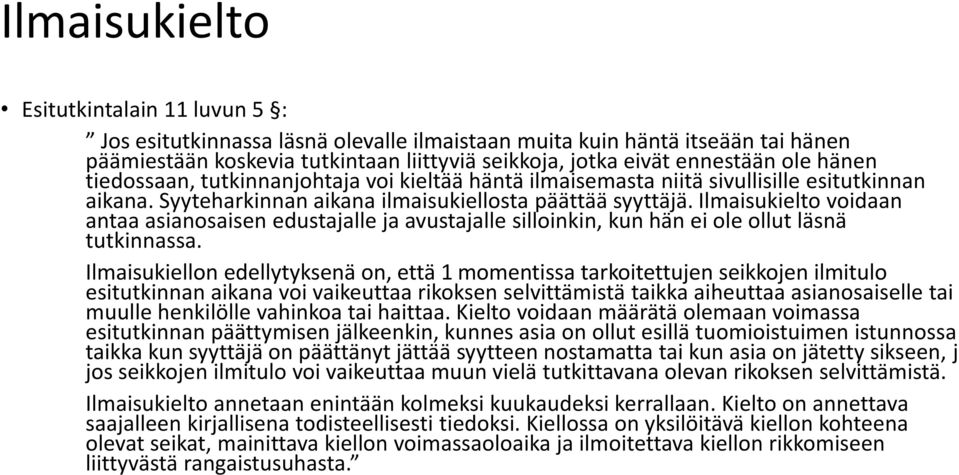 Ilmaisukielto

• Esitutkintalain 11 luvun 5 §:

” Jos esitutkinnassa läsnä olevalle ilmaistaan muita kuin häntä itseään tai hänen päämiestään koskevia tutkintaan liittyviä seikkoja, jotka eivät ennestään ole hänen tiedossaan, tutkinnanjohtaja voi kieltää häntä ilmaisemasta niitä sivullisille esitutkinnan aikana. Syyteharkinnan aikana ilmaisukiellosta päättää syyttäjä. Ilmaisukielto voidaan antaa asianosaisen edustajalle ja avustajalle silloinkin, kun hän ei ole ollut läsnä tutkinnassa.

Ilmaisukiellon edellytyksenä on, että 1 momentissa tarkoitettujen seikkojen ilmitulo esitutkinnan aikana voi vaikeuttaa rikoksen selvittämistä taikka aiheuttaa asianosaiselle tai muulle henkilölle vahinkoa tai haittaa. Kielto voidaan määrätä olemaan voimassa esitutkinnan päättymisen jälkeenkin, kunnes asia on ollut esillä tuomioistuimen istunnossa taikka kun syyttäjä on päättänyt jättää syytteen nostamatta tai kun asia on jätetty sikseen, j jos seikkojen ilmitulo voi vaikeuttaa muun vielä tutkittavana olevan rikoksen selvittämistä.

Ilmaisukielto annetaan enintään kolmeksi kuukaudeksi kerrallaan. Kielto on annettava saajalleen kirjallisena todisteellisesti tiedoksi. Kiellossa on yksilöitävä kiellon kohteena olevat seikat, mainittava kiellon voimassaoloaika ja ilmoitettava kiellon rikkomiseen liittyvästä rangaistusuhasta.”